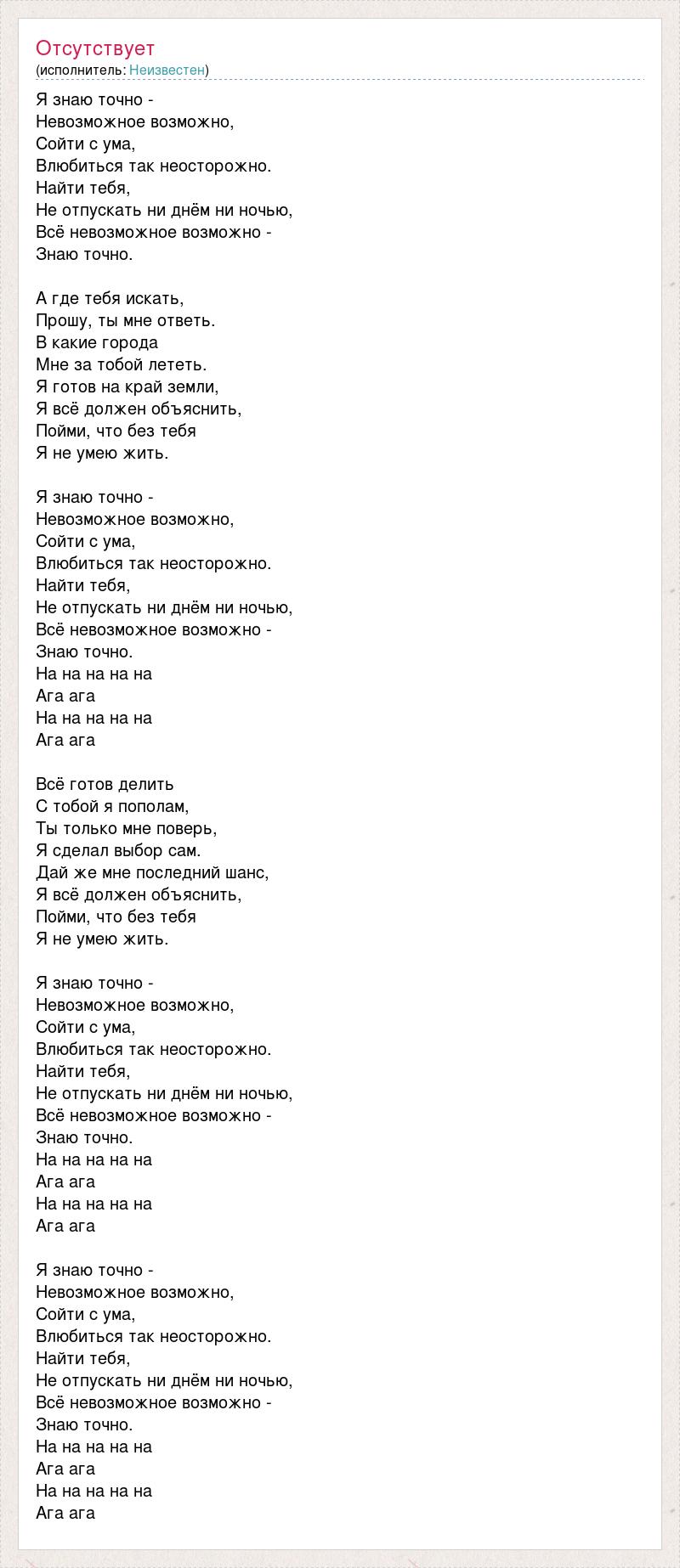 Отсутствует
(исполнитель: Неизвестен)

Я знаю точно -
Невозможное возможно,
Сойти с ума,
Влюбиться так неосторожно.
Найти тебя,
Не отпускать ни днём ни ночью,
Всё невозможное возможно -
Знаю точно.

А где тебя искать,
Прошу, ты мне ответь.
В какие города
Мне за тобой лететь.
Я готов на край земли,
Я всё должен объяснить,
Пойми, что без тебя
Я не умею жить.

Я знаю точно -
Невозможное возможно,
Сойти с ума,
Влюбиться так неосторожно.
Найти тебя,
Не отпускать ни днём ни ночью,
Всё невозможное возможно -
Знаю точно.
На на на на на
Ага ага
На на на на на
Ага ага

Всё готов делить
С тобой я пополам,
Ты только мне поверь,
Я сделал выбор сам.
Дай же мне последний шанс,
Я всё должен объяснить,
Пойми, что без тебя
Я не умею жить.

Я знаю точно -
Невозможное возможно,
Сойти с ума,
Влюбиться так неосторожно.
Найти тебя,
Не отпускать ни днём ни ночью,
Всё невозможное возможно -
Знаю точно.
На на на на на
Ага ага
На на на на на
Ага ага

Я знаю точно -
Невозможное возможно,
Сойти с ума,
Влюбиться так неосторожно.
Найти тебя,
Не отпускать ни днём ни ночью,
Всё невозможное возможно -
Знаю точно.
На на на на на
Ага ага
На на на на на
Ага ага